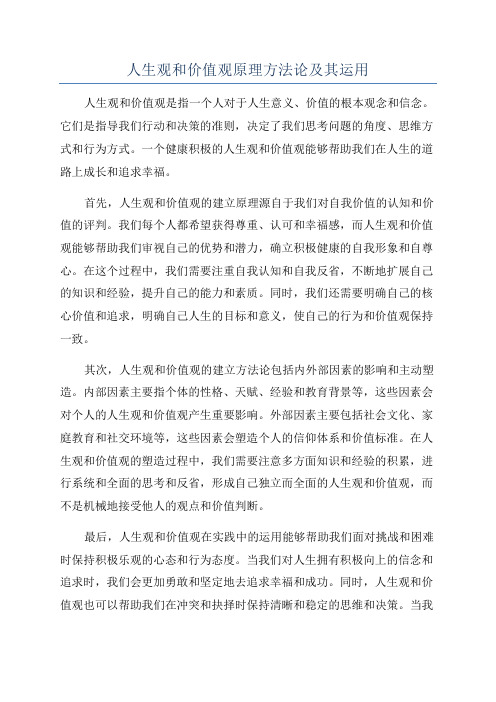 人生观和价值观原理方法论及其运用

人生观和价值观是指一个人对于人生意义、价值的根本观念和信念。它们是指导我们行动和决策的准则，决定了我们思考问题的角度、思维方式和行为方式。一个健康积极的人生观和价值观能够帮助我们在人生的道路上成长和追求幸福。

首先，人生观和价值观的建立原理源自于我们对自我价值的认知和价值的评判。我们每个人都希望获得尊重、认可和幸福感，而人生观和价值观能够帮助我们审视自己的优势和潜力，确立积极健康的自我形象和自尊心。在这个过程中，我们需要注重自我认知和自我反省，不断地扩展自己的知识和经验，提升自己的能力和素质。同时，我们还需要明确自己的核心价值和追求，明确自己人生的目标和意义，使自己的行为和价值观保持一致。

其次，人生观和价值观的建立方法论包括内外部因素的影响和主动塑造。内部因素主要指个体的性格、天赋、经验和教育背景等，这些因素会对个人的人生观和价值观产生重要影响。外部因素主要包括社会文化、家庭教育和社交环境等，这些因素会塑造个人的信仰体系和价值标准。在人生观和价值观的塑造过程中，我们需要注意多方面知识和经验的积累，进行系统和全面的思考和反省，形成自己独立而全面的人生观和价值观，而不是机械地接受他人的观点和价值判断。

最后，人生观和价值观在实践中的运用能够帮助我们面对挑战和困难时保持积极乐观的心态和行为态度。当我们对人生拥有积极向上的信念和追求时，我们会更加勇敢和坚定地去追求幸福和成功。同时，人生观和价值观也可以帮助我们在冲突和抉择时保持清晰和稳定的思维和决策。当我